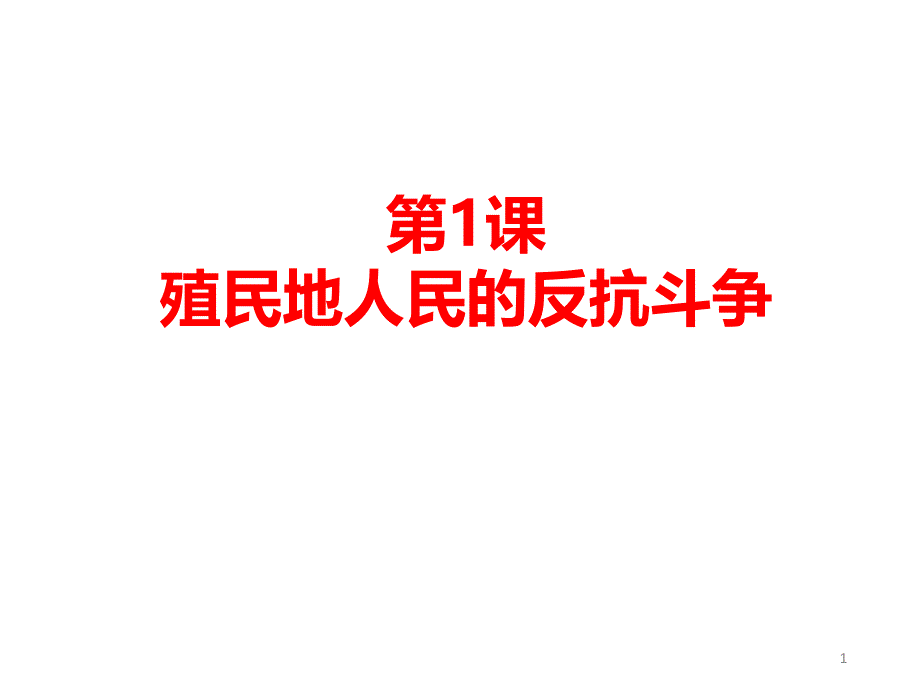 第1课
殖民地人民的反抗斗争

1